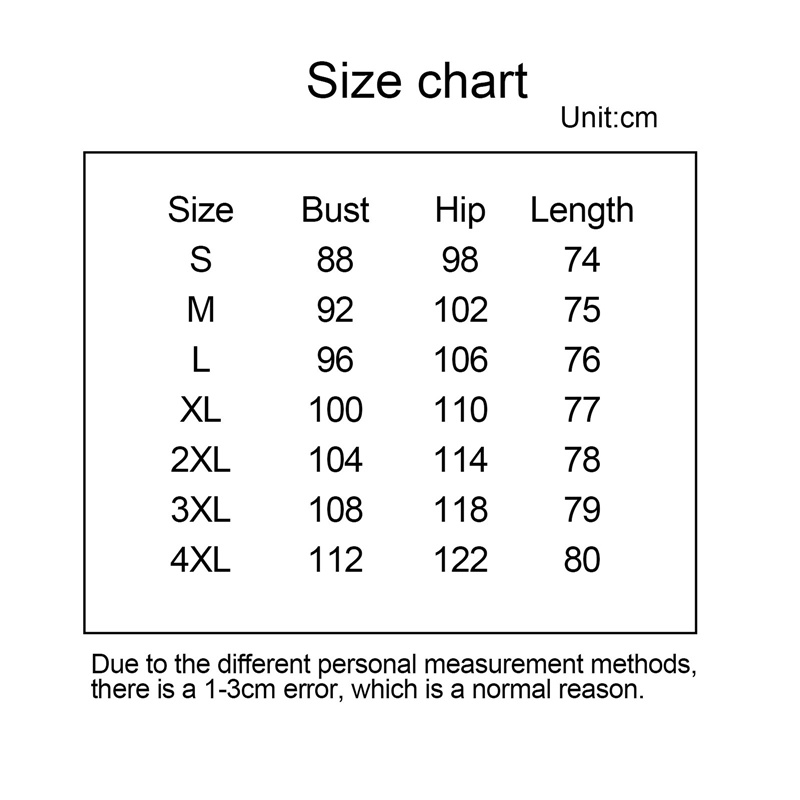 Size chart

Unit:cm

| Size | Bust | Hip | Length |
|---|---|---|---|
| S | 88 | 98 | 74 |
| M | 92 | 102 | 75 |
| L | 96 | 106 | 76 |
| XL | 100 | 110 | 77 |
| 2XL | 104 | 114 | 78 |
| 3XL | 108 | 118 | 79 |
| 4XL | 112 | 122 | 80 |

Due to the different personal measurement methods, there is a 1-3cm error, which is a normal reason.